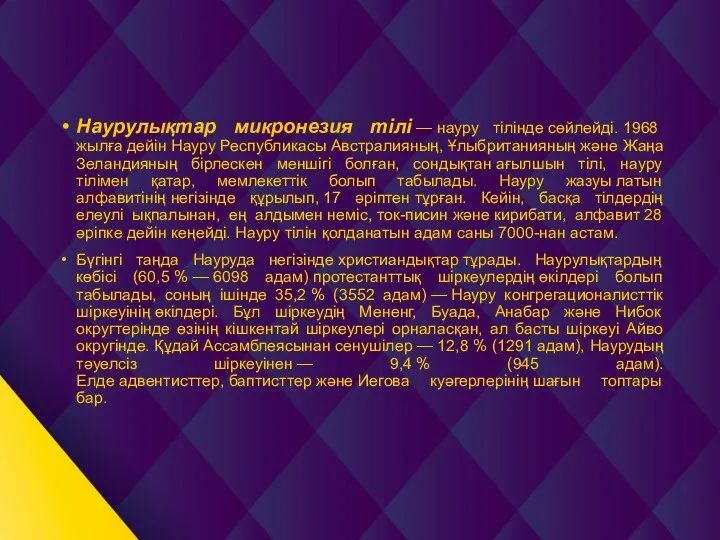 • Наурулықтар микронезия тілі — науру тілінде сөйлейді. 1968 жылға дейін Науру Республикасы Австралияның, Ұлыбританияның және Жаңа Зеландияның бірлескен меншігі болған, сондықтан ағылшын тілі, науру тілімен қатар, мемлекеттік болып табылады. Науру жазуы латын алфавитінің негізінде құрылып, 17 әріптен тұрған. Кейін, басқа тілдердің елеулі ықпалынан, ең алдымен неміс, ток-писин және кирибати, алфавит 28 әріпке дейін кеңейді. Науру тілін қолданатын адам саны 7000-нан астам.

• Бүгінгі таңда Науруда негізінде христиандықтар тұрады. Наурулықтардың көбісі (60,5 % — 6098 адам) протестанттық шіркеулердің өкілдері болып табылады, соның ішінде 35,2 % (3552 адам) — Науру конгрегационалисттік шіркеуінің өкілдері. Бұл шіркеудің Мененг, Буада, Анабар және Нибок округтерінде өзінің кішкентай шіркеулері орналасқан, ал басты шіркеуі Айво округінде. Құдай Ассамблеясынан сенушілер — 12,8 % (1291 адам), Наурудың тәуелсіз шіркеуінен — 9,4 % (945 адам). Елде адвентисттер, баптисттер және Иегова куәгерлерінің шағын топтары бар.